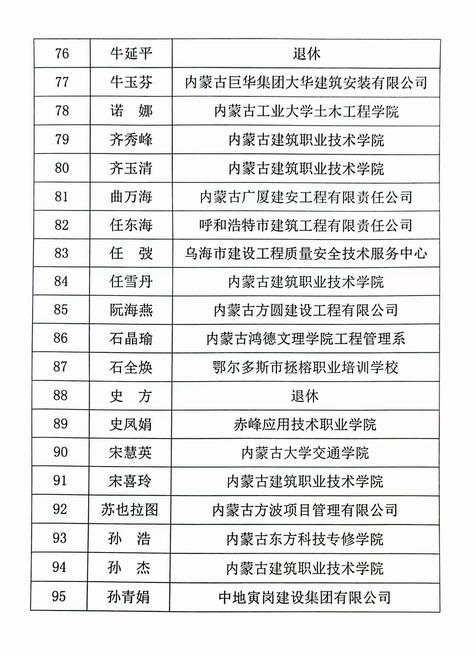 | 76 | 牛延平 | 退休 |
|---|---|---|
| 77 | 牛玉芬 | 内蒙古巨华集团大华建筑安装有限公司 |
| 78 | 诺　娜 | 内蒙古工业大学土木工程学院 |
| 79 | 齐秀峰 | 内蒙古建筑职业技术学院 |
| 80 | 齐玉清 | 内蒙古建筑职业技术学院 |
| 81 | 曲万海 | 内蒙古广厦建安工程有限责任公司 |
| 82 | 任东海 | 呼和浩特市建筑工程有限责任公司 |
| 83 | 任　弢 | 乌海市建设工程质量安全技术服务中心 |
| 84 | 任雪丹 | 内蒙古建筑职业技术学院 |
| 85 | 阮海燕 | 内蒙古方圆建设工程有限公司 |
| 86 | 石晶瑜 | 内蒙古鸿德文理学院工程管理系 |
| 87 | 石全焕 | 鄂尔多斯市拯榕职业培训学校 |
| 88 | 史　方 | 退休 |
| 89 | 史凤娟 | 赤峰应用技术职业学院 |
| 90 | 宋慧英 | 内蒙古大学交通学院 |
| 91 | 宋喜玲 | 内蒙古建筑职业技术学院 |
| 92 | 苏也拉图 | 内蒙古方波项目管理有限公司 |
| 93 | 孙　浩 | 内蒙古东方科技专修学院 |
| 94 | 孙　杰 | 内蒙古建筑职业技术学院 |
| 95 | 孙青娟 | 中地寅岗建设集团有限公司 |